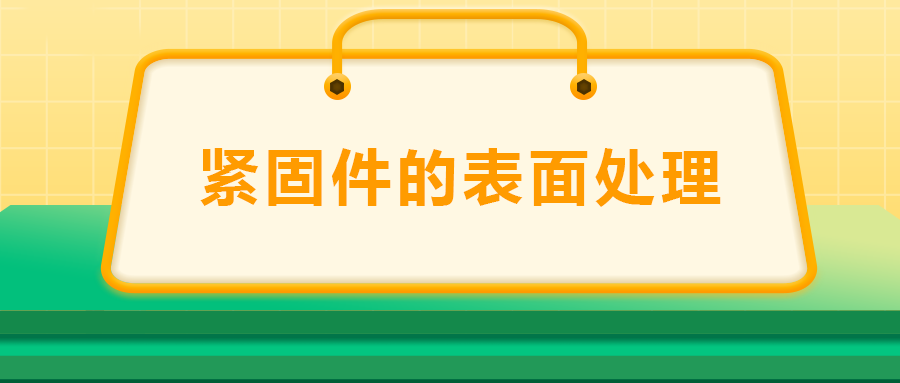 紧固件的表面处理